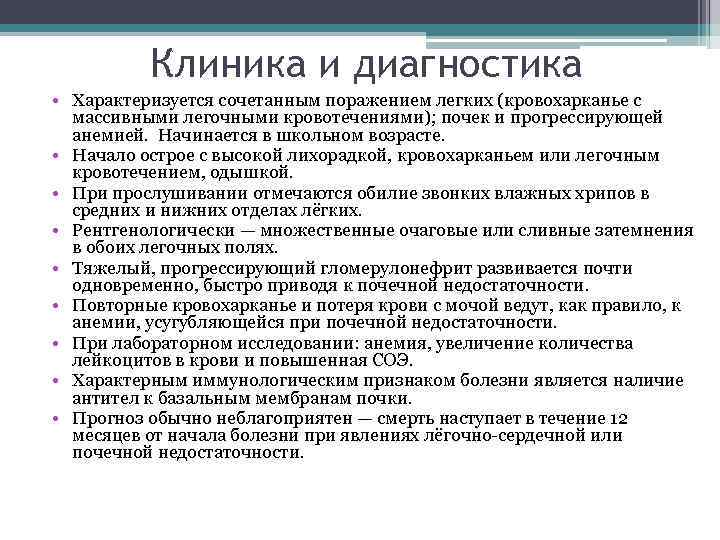 Клиника и диагностика

• Характеризуется сочетанным поражением легких (кровохарканье с массивными легочными кровотечениями); почек и прогрессирующей анемией. Начинается в школьном возрасте.
• Начало острое с высокой лихорадкой, кровохарканьем или легочным кровотечением, одышкой.
• При прослушивании отмечаются обилие звонких влажных хрипов в средних и нижних отделах лёгких.
• Рентгенологически — множественные очаговые или сливные затемнения в обоих легочных полях.
• Тяжелый, прогрессирующий гломерулонефрит развивается почти одновременно, быстро приводя к почечной недостаточности.
• Повторные кровохарканье и потеря крови с мочой ведут, как правило, к анемии, усугубляющейся при почечной недостаточности.
• При лабораторном исследовании: анемия, увеличение количества лейкоцитов в крови и повышенная СОЭ.
• Характерным иммунологическим признаком болезни является наличие антител к базальным мембранам почки.
• Прогноз обычно неблагоприятен — смерть наступает в течение 12 месяцев от начала болезни при явлениях лёгочно-сердечной или почечной недостаточности.